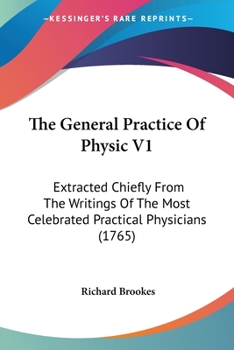 —KESSINGER'S RARE REPRINTS—

The General Practice Of Physic V1

Extracted Chiefly From The Writings Of The Most Celebrated Practical Physicians (1765)

Richard Brookes